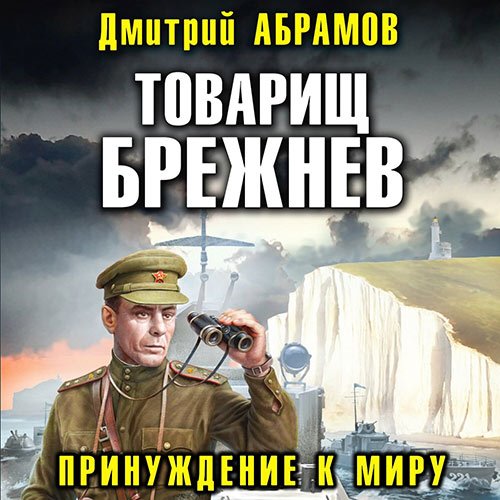 Дмитрий АБРАМОВ

ТОВАРИЩ БРЕЖНЕВ

ПРИНУЖДЕНИЕ К МИРУ